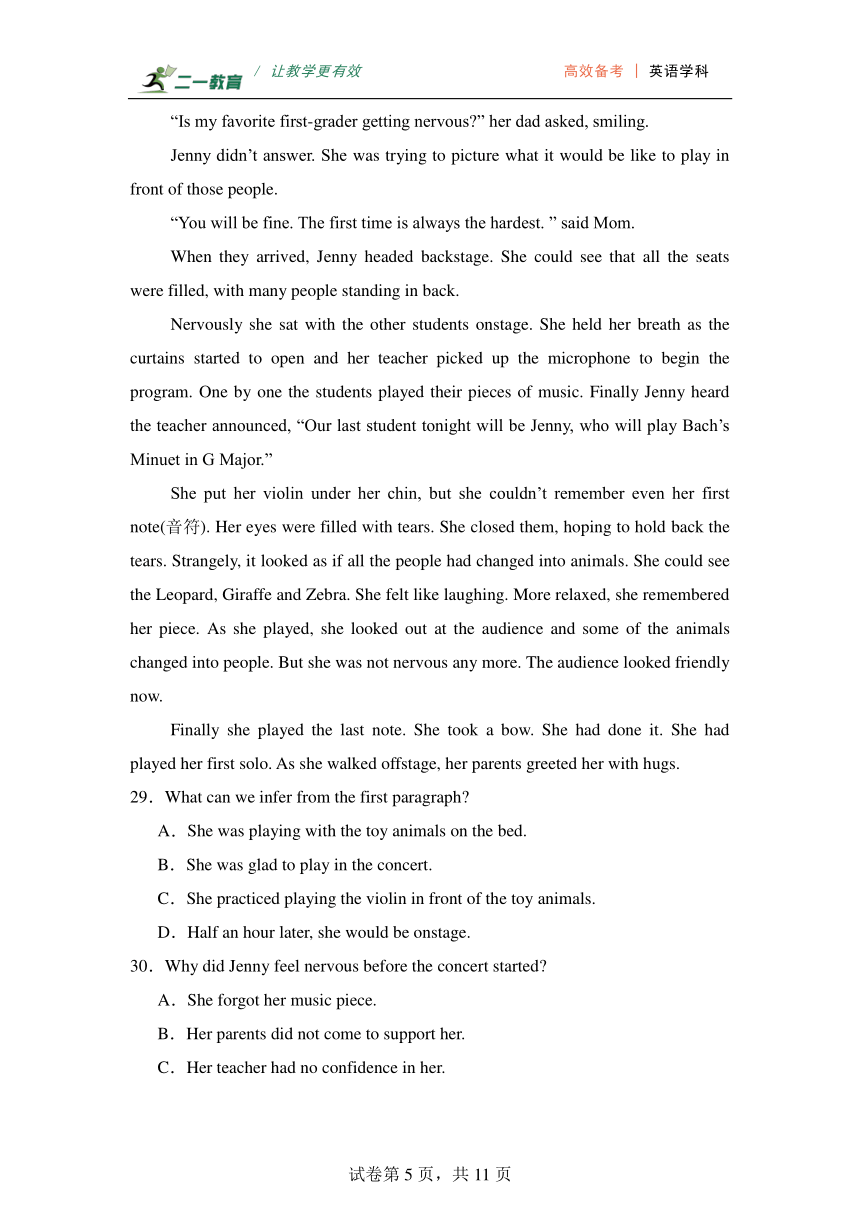 二一教育 / 让教学更有效　高效备考 | 英语学科

“Is my favorite first-grader getting nervous?” her dad asked, smiling.

Jenny didn’t answer. She was trying to picture what it would be like to play in front of those people.

“You will be fine. The first time is always the hardest. ” said Mom.

When they arrived, Jenny headed backstage. She could see that all the seats were filled, with many people standing in back.

Nervously she sat with the other students onstage. She held her breath as the curtains started to open and her teacher picked up the microphone to begin the program. One by one the students played their pieces of music. Finally Jenny heard the teacher announced, “Our last student tonight will be Jenny, who will play Bach’s Minuet in G Major.”

She put her violin under her chin, but she couldn’t remember even her first note(音符). Her eyes were filled with tears. She closed them, hoping to hold back the tears. Strangely, it looked as if all the people had changed into animals. She could see the Leopard, Giraffe and Zebra. She felt like laughing. More relaxed, she remembered her piece. As she played, she looked out at the audience and some of the animals changed into people. But she was not nervous any more. The audience looked friendly now.

Finally she played the last note. She took a bow. She had done it. She had played her first solo. As she walked offstage, her parents greeted her with hugs.

29．What can we infer from the first paragraph?

A．She was playing with the toy animals on the bed.

B．She was glad to play in the concert.

C．She practiced playing the violin in front of the toy animals.

D．Half an hour later, she would be onstage.

30．Why did Jenny feel nervous before the concert started?

A．She forgot her music piece.

B．Her parents did not come to support her.

C．Her teacher had no confidence in her.

试卷第 5 页，共 11 页